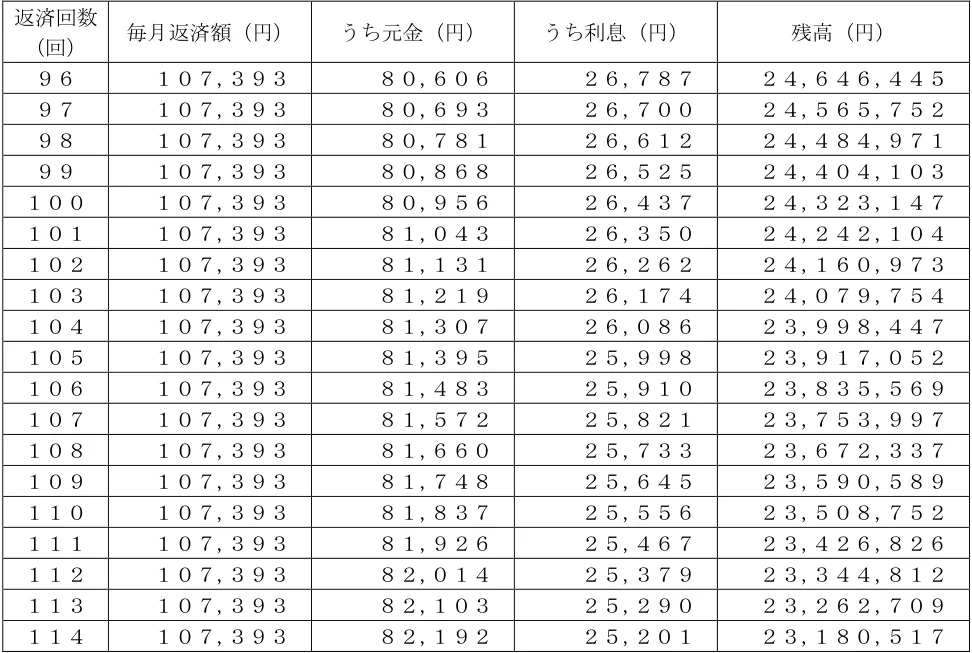 | 返済回数（回） | 毎月返済額（円） | うち元金（円） | うち利息（円） | 残高（円） |
|---|---|---|---|---|
| ９６ | １０７,３９３ | ８０,６０６ | ２６,７８７ | ２４,６４６,４４５ |
| ９７ | １０７,３９３ | ８０,６９３ | ２６,７００ | ２４,５６５,７５２ |
| ９８ | １０７,３９３ | ８０,７８１ | ２６,６１２ | ２４,４８４,９７１ |
| ９９ | １０７,３９３ | ８０,８６８ | ２６,５２５ | ２４,４０４,１０３ |
| １００ | １０７,３９３ | ８０,９５６ | ２６,４３７ | ２４,３２３,１４７ |
| １０１ | １０７,３９３ | ８１,０４３ | ２６,３５０ | ２４,２４２,１０４ |
| １０２ | １０７,３９３ | ８１,１３１ | ２６,２６２ | ２４,１６０,９７３ |
| １０３ | １０７,３９３ | ８１,２１９ | ２６,１７４ | ２４,０７９,７５４ |
| １０４ | １０７,３９３ | ８１,３０７ | ２６,０８６ | ２３,９９８,４４７ |
| １０５ | １０７,３９３ | ８１,３９５ | ２５,９９８ | ２３,９１７,０５２ |
| １０６ | １０７,３９３ | ８１,４８３ | ２５,９１０ | ２３,８３５,５６９ |
| １０７ | １０７,３９３ | ８１,５７２ | ２５,８２１ | ２３,７５３,９９７ |
| １０８ | １０７,３９３ | ８１,６６０ | ２５,７３３ | ２３,６７２,３３７ |
| １０９ | １０７,３９３ | ８１,７４８ | ２５,６４５ | ２３,５９０,５８９ |
| １１０ | １０７,３９３ | ８１,８３７ | ２５,５５６ | ２３,５０８,７５２ |
| １１１ | １０７,３９３ | ８１,９２６ | ２５,４６７ | ２３,４２６,８２６ |
| １１２ | １０７,３９３ | ８２,０１４ | ２５,３７９ | ２３,３４４,８１２ |
| １１３ | １０７,３９３ | ８２,１０３ | ２５,２９０ | ２３,２６２,７０９ |
| １１４ | １０７,３９３ | ８２,１９２ | ２５,２０１ | ２３,１８０,５１７ |